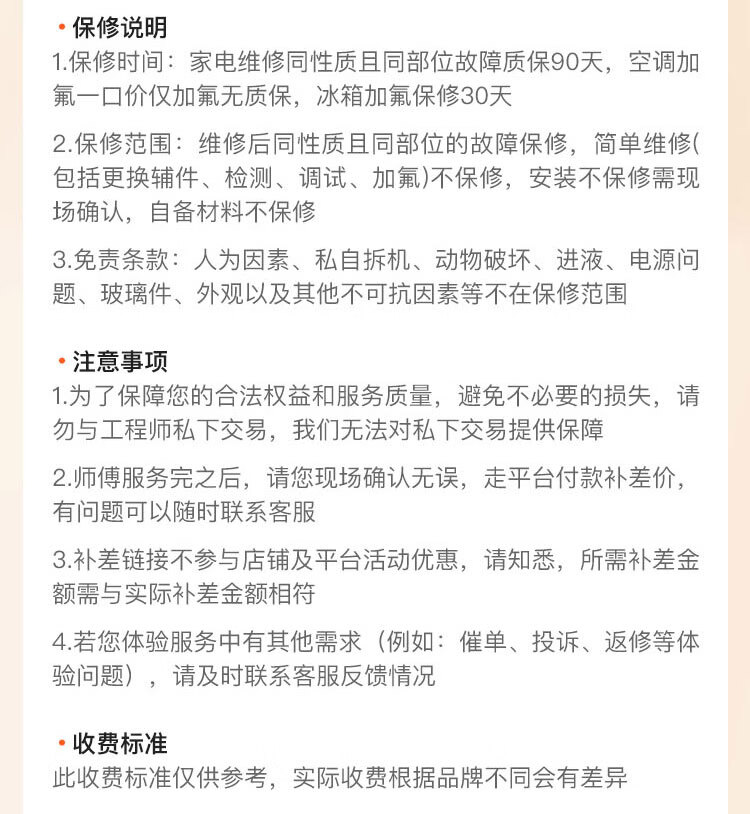 • 保修说明
1.保修时间：家电维修同性质且同部位故障质保90天，空调加氟一口价仅加氟无质保，冰箱加氟保修30天

2.保修范围：维修后同性质且同部位的故障保修，简单维修(包括更换辅件、检测、调试、加氟)不保修，安装不保修需现场确认，自备材料不保修

3.免责条款：人为因素、私自拆机、动物破坏、进液、电源问题、玻璃件、外观以及其他不可抗因素等不在保修范围

• 注意事项
1.为了保障您的合法权益和服务质量，避免不必要的损失，请勿与工程师私下交易，我们无法对私下交易提供保障

2.师傅服务完之后，请您现场确认无误，走平台付款补差价，有问题可以随时联系客服

3.补差链接不参与店铺及平台活动优惠，请知悉，所需补差金额需与实际补差金额相符

4.若您体验服务中有其他需求（例如：催单、投诉、返修等体验问题），请及时联系客服反馈情况

• 收费标准
此收费标准仅供参考，实际收费根据品牌不同会有差异